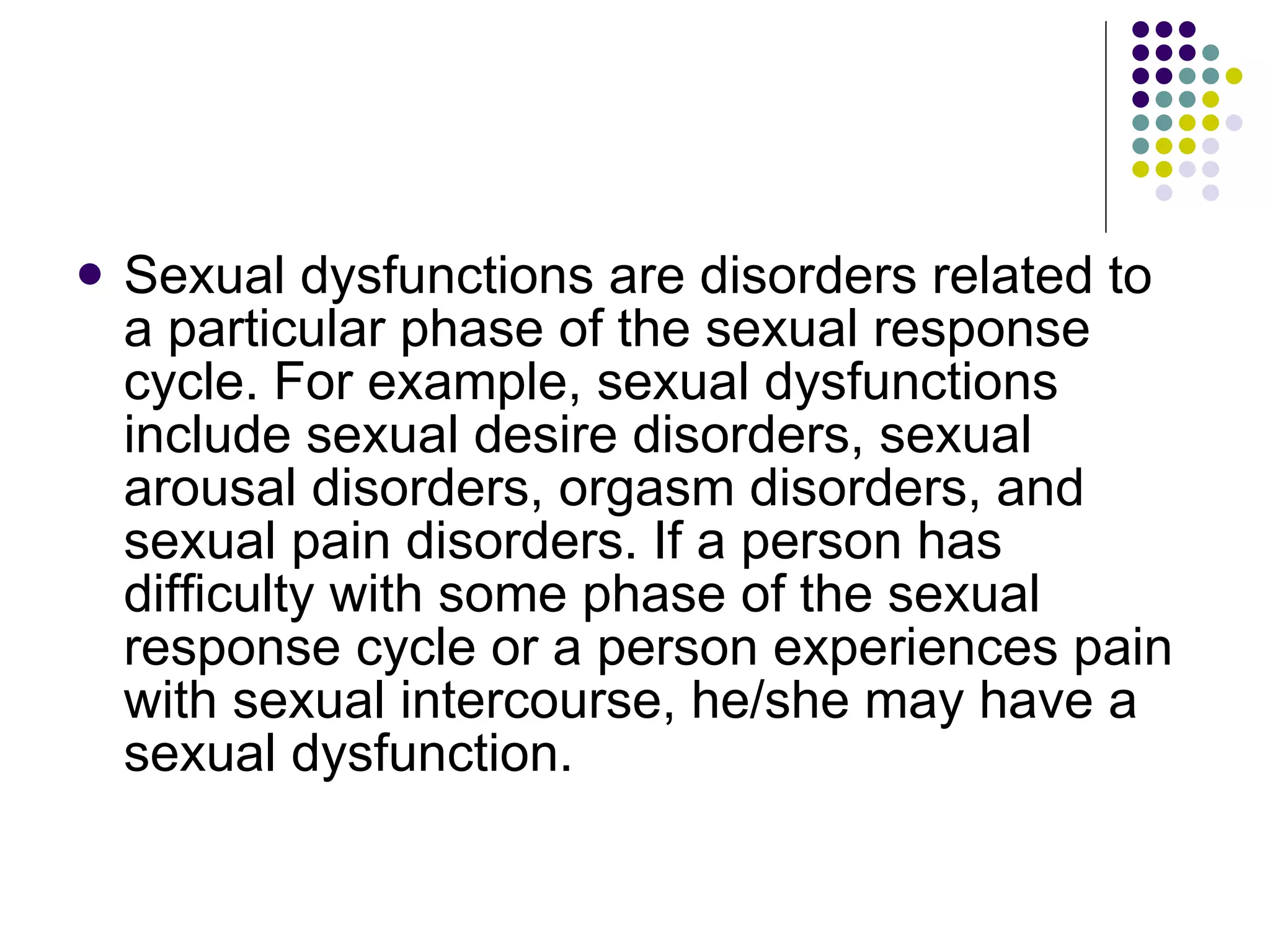 • Sexual dysfunctions are disorders related to a particular phase of the sexual response cycle. For example, sexual dysfunctions include sexual desire disorders, sexual arousal disorders, orgasm disorders, and sexual pain disorders. If a person has difficulty with some phase of the sexual response cycle or a person experiences pain with sexual intercourse, he/she may have a sexual dysfunction.